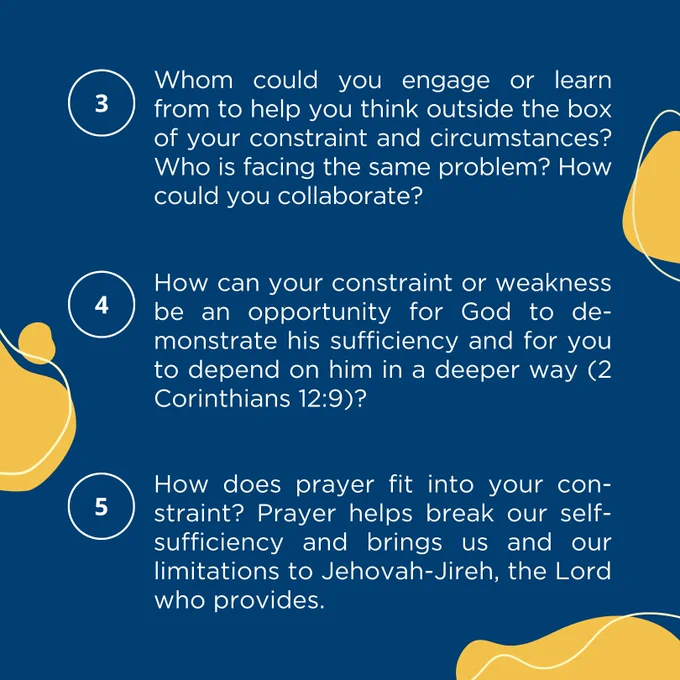 3

Whom could you engage or learn from to help you think outside the box of your constraint and circumstances? Who is facing the same problem? How could you collaborate?

4

How can your constraint or weakness be an opportunity for God to demonstrate his sufficiency and for you to depend on him in a deeper way (2 Corinthians 12:9)?

5

How does prayer fit into your constraint? Prayer helps break our self-sufficiency and brings us and our limitations to Jehovah-Jireh, the Lord who provides.